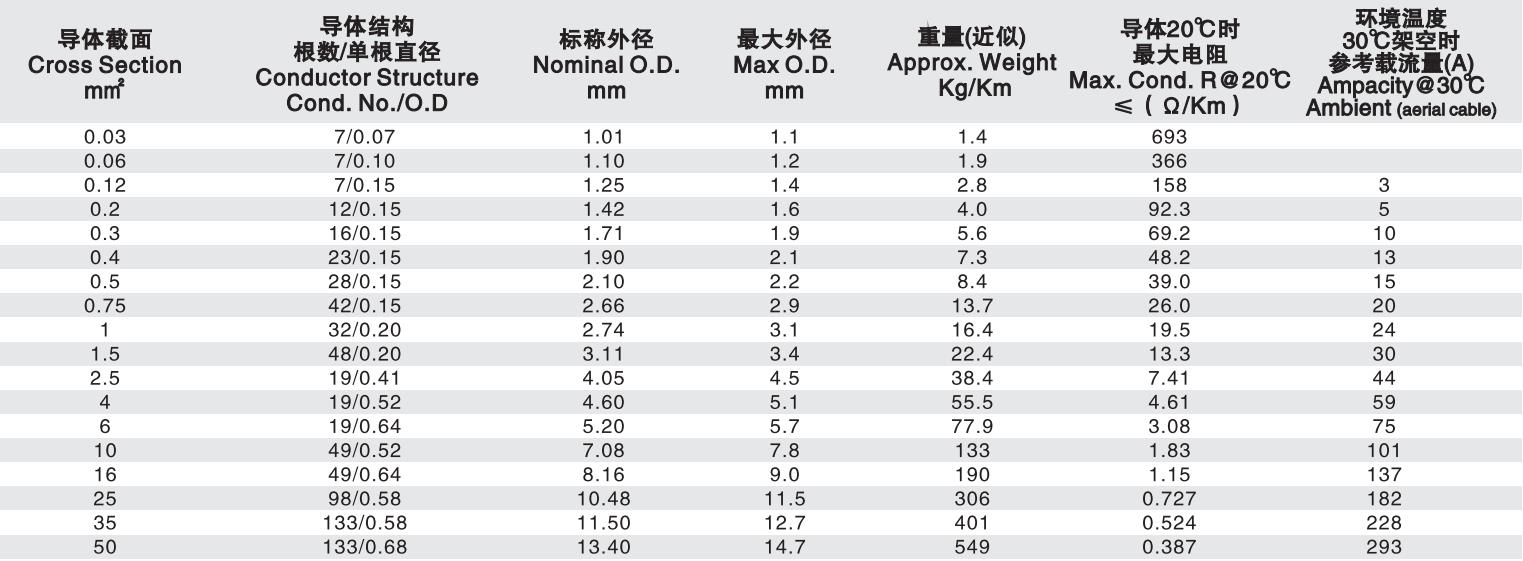 | 导体截面 Cross Section mm² | 导体结构 根数/单根直径 Conductor Structure Cond. No./O.D | 标称外径 Nominal O.D. mm | 最大外径 Max O.D. mm | 重量(近似) Approx. Weight Kg/Km | 导体20℃时 最大电阻 Max. Cond. R@20℃ ≤ ( Ω/Km ) | 环境温度 30℃架空时 参考载流量(A) Ampacity@30℃ Ambient (aerial cable) |
|---|---|---|---|---|---|---|
| 0.03 | 7/0.07 | 1.01 | 1.1 | 1.4 | 693 | |
| 0.06 | 7/0.10 | 1.10 | 1.2 | 1.9 | 366 | |
| 0.12 | 7/0.15 | 1.25 | 1.4 | 2.8 | 158 | 3 |
| 0.2 | 12/0.15 | 1.42 | 1.6 | 4.0 | 92.3 | 5 |
| 0.3 | 16/0.15 | 1.71 | 1.9 | 5.6 | 69.2 | 10 |
| 0.4 | 23/0.15 | 1.90 | 2.1 | 7.3 | 48.2 | 13 |
| 0.5 | 28/0.15 | 2.10 | 2.2 | 8.4 | 39.0 | 15 |
| 0.75 | 42/0.15 | 2.66 | 2.9 | 13.7 | 26.0 | 20 |
| 1 | 32/0.20 | 2.74 | 3.1 | 16.4 | 19.5 | 24 |
| 1.5 | 48/0.20 | 3.11 | 3.4 | 22.4 | 13.3 | 30 |
| 2.5 | 19/0.41 | 4.05 | 4.5 | 38.4 | 7.41 | 44 |
| 4 | 19/0.52 | 4.60 | 5.1 | 55.5 | 4.61 | 59 |
| 6 | 19/0.64 | 5.20 | 5.7 | 77.9 | 3.08 | 75 |
| 10 | 49/0.52 | 7.08 | 7.8 | 133 | 1.83 | 101 |
| 16 | 49/0.64 | 8.16 | 9.0 | 190 | 1.15 | 137 |
| 25 | 98/0.58 | 10.48 | 11.5 | 306 | 0.727 | 182 |
| 35 | 133/0.58 | 11.50 | 12.7 | 401 | 0.524 | 228 |
| 50 | 133/0.68 | 13.40 | 14.7 | 549 | 0.387 | 293 |